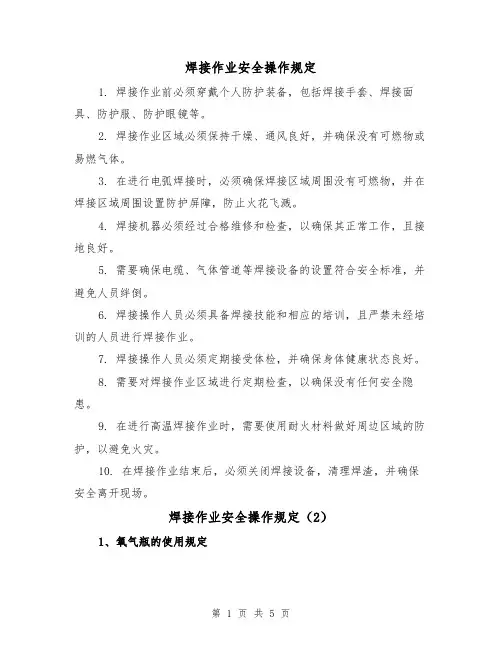 焊接作业安全操作规定

1. 焊接作业前必须穿戴个人防护装备，包括焊接手套、焊接面具、防护服、防护眼镜等。

2. 焊接作业区域必须保持干燥、通风良好，并确保没有可燃物或易燃气体。

3. 在进行电弧焊接时，必须确保焊接区域周围没有可燃物，并在焊接区域周围设置防护屏障，防止火花飞溅。

4. 焊接机器必须经过合格维修和检查，以确保其正常工作，且接地良好。

5. 需要确保电缆、气体管道等焊接设备的设置符合安全标准，并避免人员绊倒。

6. 焊接操作人员必须具备焊接技能和相应的培训，且严禁未经培训的人员进行焊接作业。

7. 焊接操作人员必须定期接受体检，并确保身体健康状态良好。

8. 需要对焊接作业区域进行定期检查，以确保没有任何安全隐患。

9. 在进行高温焊接作业时，需要使用耐火材料做好周边区域的防护，以避免火灾。

10. 在焊接作业结束后，必须关闭焊接设备，清理焊渣，并确保安全离开现场。

焊接作业安全操作规定（2）

1、氧气瓶的使用规定

第 1 页 共 5 页